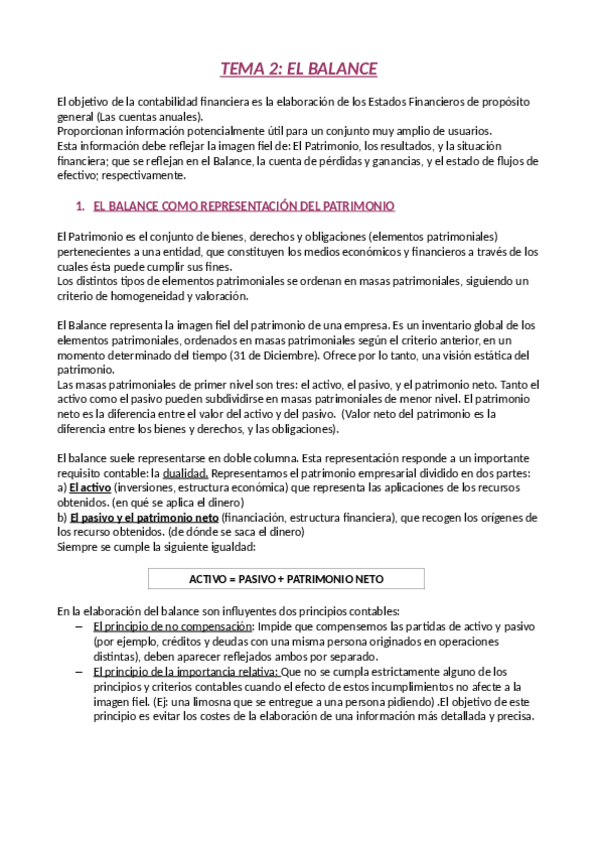 TEMA 2: EL BALANCE

El objetivo de la contabilidad financiera es la elaboración de los Estados Financieros de propósito general (Las cuentas anuales).
Proporcionan información potencialmente útil para un conjunto muy amplio de usuarios.
Esta información debe reflejar la imagen fiel de: El Patrimonio, los resultados, y la situación financiera; que se reflejan en el Balance, la cuenta de pérdidas y ganancias, y el estado de flujos de efectivo; respectivamente.

1. EL BALANCE COMO REPRESENTACIÓN DEL PATRIMONIO

El Patrimonio es el conjunto de bienes, derechos y obligaciones (elementos patrimoniales) pertenecientes a una entidad, que constituyen los medios económicos y financieros a través de los cuales ésta puede cumplir sus fines.
Los distintos tipos de elementos patrimoniales se ordenan en masas patrimoniales, siguiendo un criterio de homogeneidad y valoración.

El Balance representa la imagen fiel del patrimonio de una empresa. Es un inventario global de los elementos patrimoniales, ordenados en masas patrimoniales según el criterio anterior, en un momento determinado del tiempo (31 de Diciembre). Ofrece por lo tanto, una visión estática del patrimonio.
Las masas patrimoniales de primer nivel son tres: el activo, el pasivo, y el patrimonio neto. Tanto el activo como el pasivo pueden subdividirse en masas patrimoniales de menor nivel. El patrimonio neto es la diferencia entre el valor del activo y del pasivo. (Valor neto del patrimonio es la diferencia entre los bienes y derechos, y las obligaciones).

El balance suele representarse en doble columna. Esta representación responde a un importante requisito contable: la dualidad. Representamos el patrimonio empresarial dividido en dos partes:
a) El activo (inversiones, estructura económica) que representa las aplicaciones de los recursos obtenidos. (en qué se aplica el dinero)
b) El pasivo y el patrimonio neto (financiación, estructura financiera), que recogen los orígenes de los recurso obtenidos. (de dónde se saca el dinero)
Siempre se cumple la siguiente igualdad:

ACTIVO = PASIVO + PATRIMONIO NETO

En la elaboración del balance son influyentes dos principios contables:
– El principio de no compensación: Impide que compensemos las partidas de activo y pasivo (por ejemplo, créditos y deudas con una misma persona originados en operaciones distintas), deben aparecer reflejados ambos por separado.
– El principio de la importancia relativa: Que no se cumpla estrictamente alguno de los principios y criterios contables cuando el efecto de estos incumplimientos no afecte a la imagen fiel. (Ej: una limosna que se entregue a una persona pidiendo) .El objetivo de este principio es evitar los costes de la elaboración de una información más detallada y precisa.